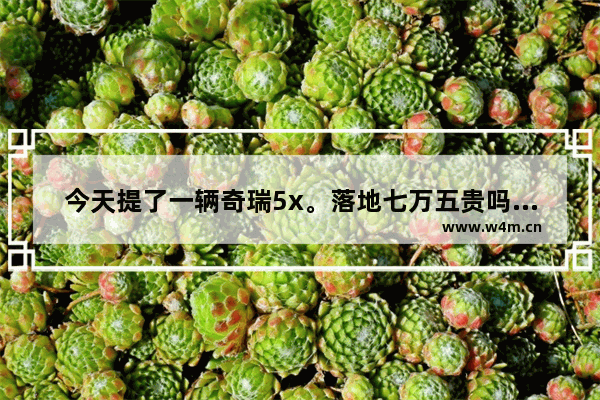 今天提了一辆奇瑞5x。落地七万五贵吗…

www.w4m.cn